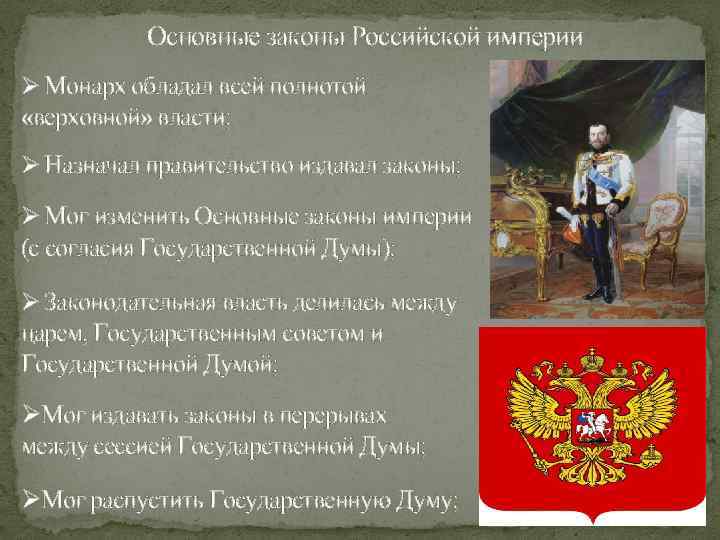 Основные законы Российской империи

➢ Монарх обладал всей полнотой «верховной» власти;

➢ Назначал правительство издавал законы;

➢ Мог изменить Основные законы империи (с согласия Государственной Думы);

➢ Законодательная власть делилась между царем, Государственным советом и Государственной Думой;

➢Мог издавать законы в перерывах между сессией Государственной Думы;

➢Мог распустить Государственную Думу;